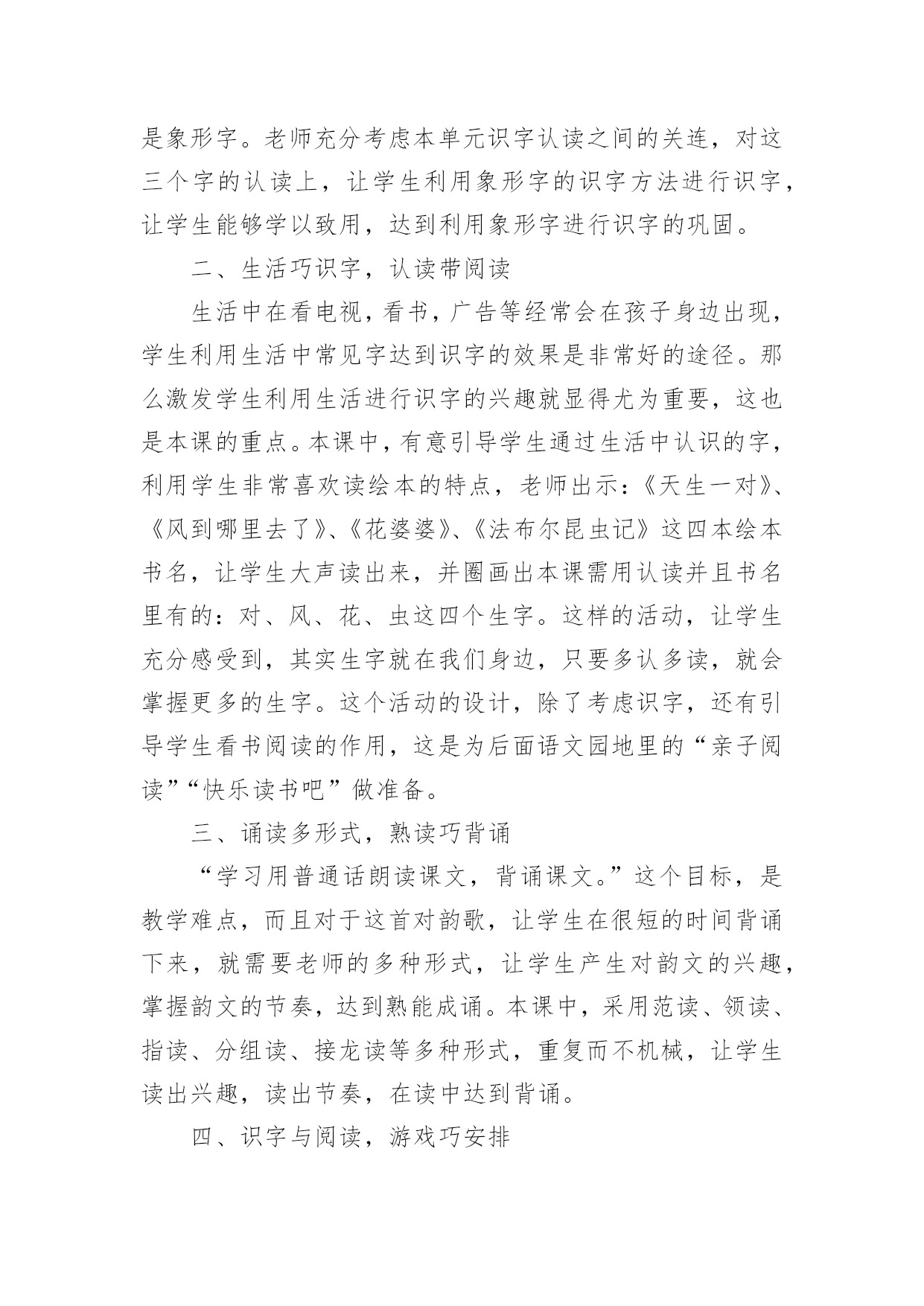 是象形字。老师充分考虑本单元识字认读之间的关连，对这三个字的认读上，让学生利用象形字的识字方法进行识字，让学生能够学以致用，达到利用象形字进行识字的巩固。

二、生活巧识字，认读带阅读

生活中在看电视，看书，广告等经常会在孩子身边出现，学生利用生活中常见字达到识字的效果是非常好的途径。那么激发学生利用生活进行识字的兴趣就显得尤为重要，这也是本课的重点。本课中，有意引导学生通过生活中认识的字，利用学生非常喜欢读绘本的特点，老师出示：《天生一对》、《风到哪里去了》、《花婆婆》、《法布尔昆虫记》这四本绘本书名，让学生大声读出来，并圈画出本课需用认读并且书名里有的：对、风、花、虫这四个生字。这样的活动，让学生充分感受到，其实生字就在我们身边，只要多认多读，就会掌握更多的生字。这个活动的设计，除了考虑识字，还有引导学生看书阅读的作用，这是为后面语文园地里的“亲子阅读”“快乐读书吧”做准备。

三、诵读多形式，熟读巧背诵

“学习用普通话朗读课文，背诵课文。”这个目标，是教学难点，而且对于这首对韵歌，让学生在很短的时间背诵下来，就需要老师的多种形式，让学生产生对韵文的兴趣，掌握韵文的节奏，达到熟能成诵。本课中，采用范读、领读、指读、分组读、接龙读等多种形式，重复而不机械，让学生读出兴趣，读出节奏，在读中达到背诵。

四、识字与阅读，游戏巧安排